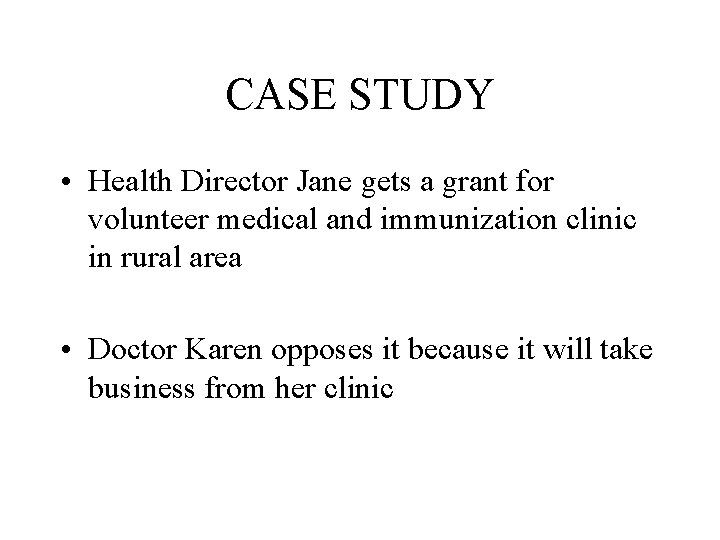 CASE STUDY

• Health Director Jane gets a grant for volunteer medical and immunization clinic in rural area

• Doctor Karen opposes it because it will take business from her clinic